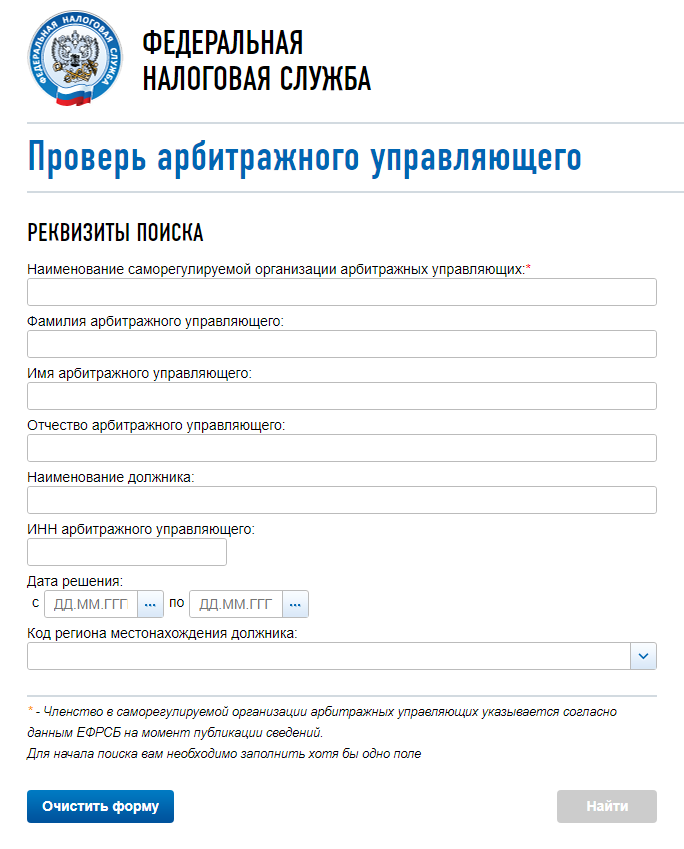 ФЕДЕРАЛЬНАЯ НАЛОГОВАЯ СЛУЖБА

ФЕДЕРАЛЬНАЯ
НАЛОГОВАЯ СЛУЖБА

Проверь арбитражного управляющего

РЕКВИЗИТЫ ПОИСКА

Наименование саморегулируемой организации арбитражных управляющих:*

Фамилия арбитражного управляющего:

Имя арбитражного управляющего:

Отчество арбитражного управляющего:

Наименование должника:

ИНН арбитражного управляющего:

Дата решения:
с ДД.ММ.ГГГ ... по ДД.ММ.ГГГ ...

Код региона местонахождения должника:

* - Членство в саморегулируемой организации арбитражных управляющих указывается согласно данным ЕФРСБ на момент публикации сведений.
Для начала поиска вам необходимо заполнить хотя бы одно поле

Очистить форму

Найти